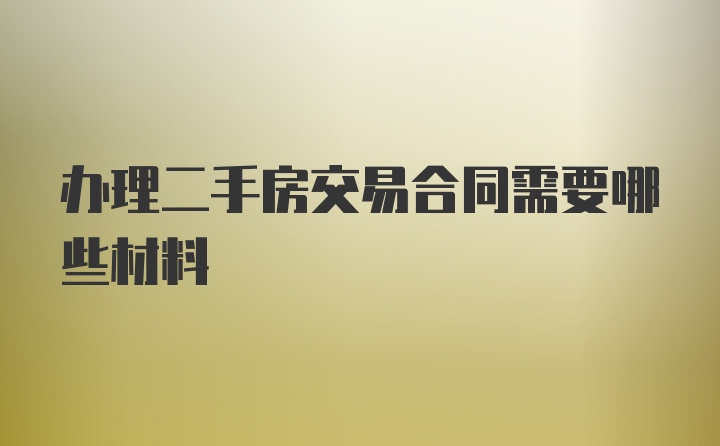 办理二手房交易合同需要哪些材料